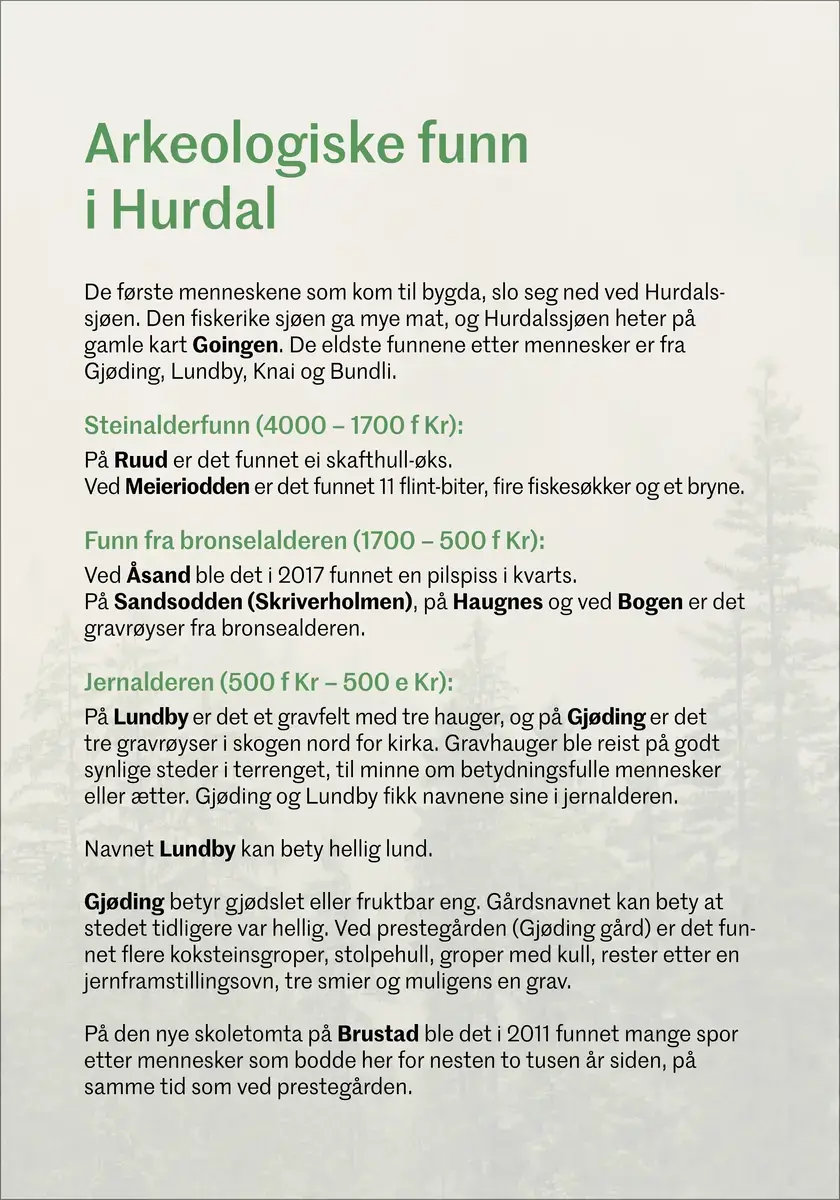 Arkeologiske funn
i Hurdal

De første menneskene som kom til bygda, slo seg ned ved Hurdalssjøen. Den fiskerike sjøen ga mye mat, og Hurdalssjøen heter på gamle kart Goingen. De eldste funnene etter mennesker er fra Gjøding, Lundby, Knai og Bundli.

Steinalderfunn (4000 – 1700 f Kr):

På Ruud er det funnet ei skafthull-øks.
Ved Meieriodden er det funnet 11 flint-biter, fire fiskesøkker og et bryne.

Funn fra bronselalderen (1700 – 500 f Kr):

Ved Åsand ble det i 2017 funnet en pilspiss i kvarts.
På Sandsodden (Skriverholmen), på Haugnes og ved Bogen er det gravrøyser fra bronsealderen.

Jernalderen (500 f Kr – 500 e Kr):

På Lundby er det et gravfelt med tre hauger, og på Gjøding er det tre gravrøyser i skogen nord for kirka. Gravhauger ble reist på godt synlige steder i terrenget, til minne om betydningsfulle mennesker eller ætter. Gjøding og Lundby fikk navnene sine i jernalderen.

Navnet Lundby kan bety hellig lund.

Gjøding betyr gjødslet eller fruktbar eng. Gårdsnavnet kan bety at stedet tidligere var hellig. Ved prestegården (Gjøding gård) er det funnet flere koksteinsgroper, stolpehull, groper med kull, rester etter en jernframstillingsovn, tre smier og muligens en grav.

På den nye skoletomta på Brustad ble det i 2011 funnet mange spor etter mennesker som bodde her for nesten to tusen år siden, på samme tid som ved prestegården.